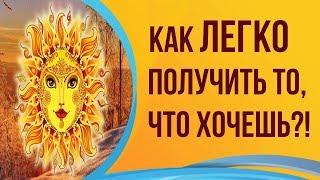 КАК ЛЕГКО ПОЛУЧИТЬ ТО, ЧТО ХОЧЕШЬ?!